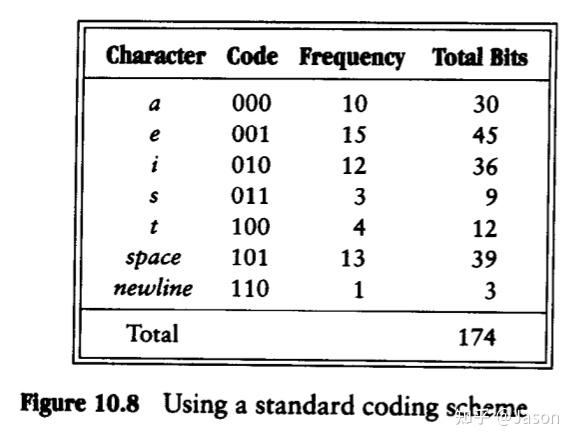 | Character | Code | Frequency | Total Bits |
|---|---|---|---|
| a | 000 | 10 | 30 |
| e | 001 | 15 | 45 |
| i | 010 | 12 | 36 |
| s | 011 | 3 | 9 |
| t | 100 | 4 | 12 |
| space | 101 | 13 | 39 |
| newline | 110 | 1 | 3 |
| Total | | | 174 |

Figure 10.8 Using a standard coding scheme

知乎 @Jason